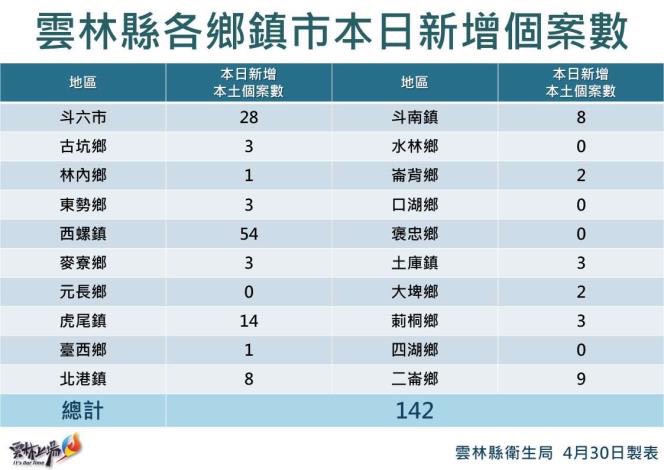 雲林縣各鄉鎮市本日新增個案數

| 地區 | 本日新增 本土個案數 | 地區 | 本日新增 本土個案數 |
|---|---|---|---|
| 斗六市 | 28 | 斗南鎮 | 8 |
| 古坑鄉 | 3 | 水林鄉 | 0 |
| 林內鄉 | 1 | 崙背鄉 | 2 |
| 東勢鄉 | 3 | 口湖鄉 | 0 |
| 西螺鎮 | 54 | 褒忠鄉 | 0 |
| 麥寮鄉 | 3 | 土庫鎮 | 3 |
| 元長鄉 | 0 | 大埤鄉 | 2 |
| 虎尾鎮 | 14 | 莿桐鄉 | 3 |
| 臺西鄉 | 1 | 四湖鄉 | 0 |
| 北港鎮 | 8 | 二崙鄉 | 9 |
| 總計 | 142 | | |

雲林上場 It's Our Time

雲林縣衛生局 4月30日製表